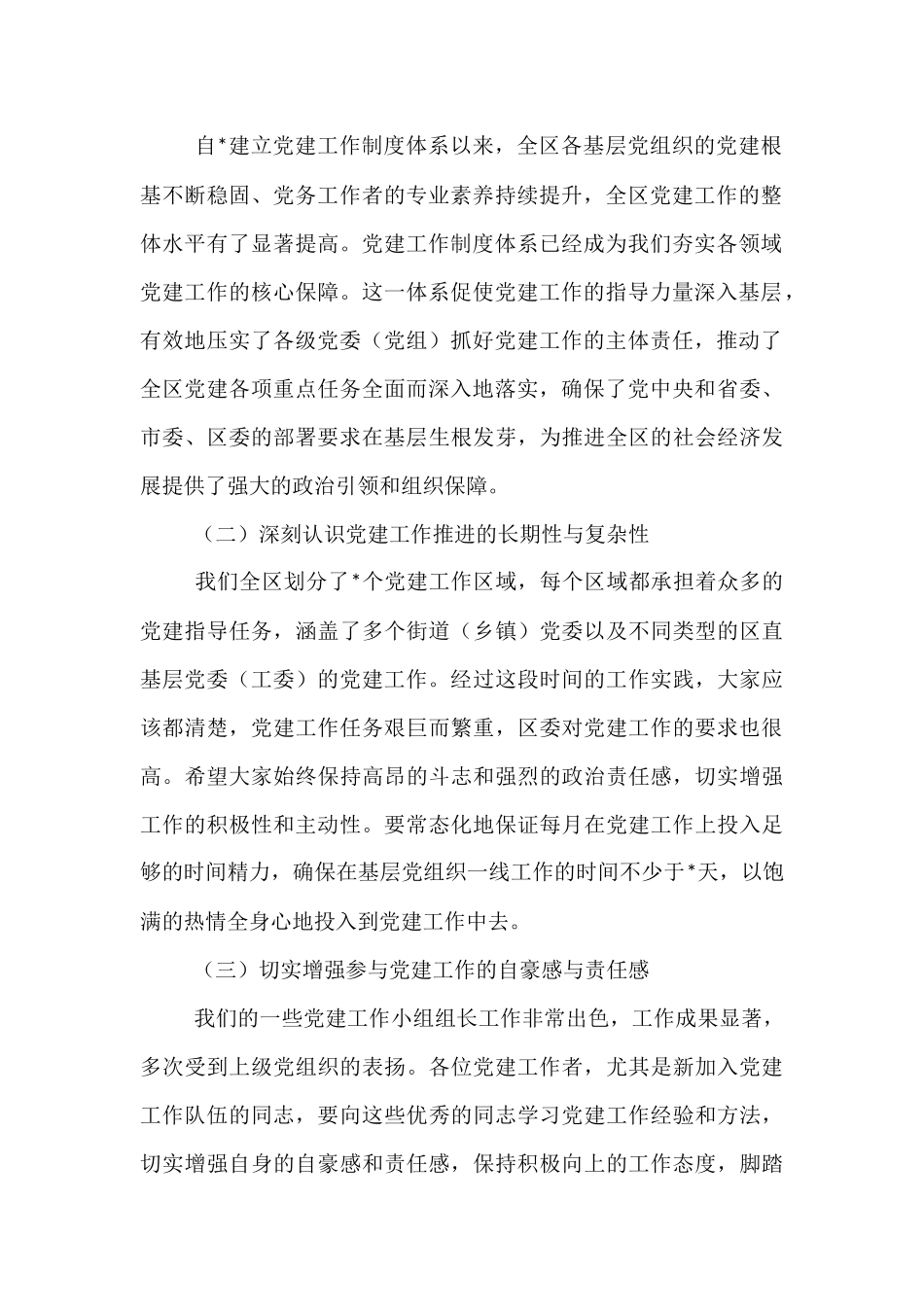 自*建立党建工作制度体系以来，全区各基层党组织的党建根基不断稳固、党务工作者的专业素养持续提升，全区党建工作的整体水平有了显著提高。党建工作制度体系已经成为我们夯实各领域党建工作的核心保障。这一体系促使党建工作的指导力量深入基层，有效地压实了各级党委（党组）抓好党建工作的主体责任，推动了全区党建各项重点任务全面而深入地落实，确保了党中央和省委、市委、区委的部署要求在基层生根发芽，为推进全区的社会经济发展提供了强大的政治引领和组织保障。

（二）深刻认识党建工作推进的长期性与复杂性

我们全区划分了*个党建工作区域，每个区域都承担着众多的党建指导任务，涵盖了多个街道（乡镇）党委以及不同类型的区直基层党委（工委）的党建工作。经过这段时间的工作实践，大家应该都清楚，党建工作任务艰巨而繁重，区委对党建工作的要求也很高。希望大家始终保持高昂的斗志和强烈的政治责任感，切实增强工作的积极性和主动性。要常态化地保证每月在党建工作上投入足够的时间精力，确保在基层党组织一线工作的时间不少于*天，以饱满的热情全身心地投入到党建工作中去。

（三）切实增强参与党建工作的自豪感与责任感

我们的一些党建工作小组组长工作非常出色，工作成果显著，多次受到上级党组织的表扬。各位党建工作者，尤其是新加入党建工作队伍的同志，要向这些优秀的同志学习党建工作经验和方法，切实增强自身的自豪感和责任感，保持积极向上的工作态度，脚踏